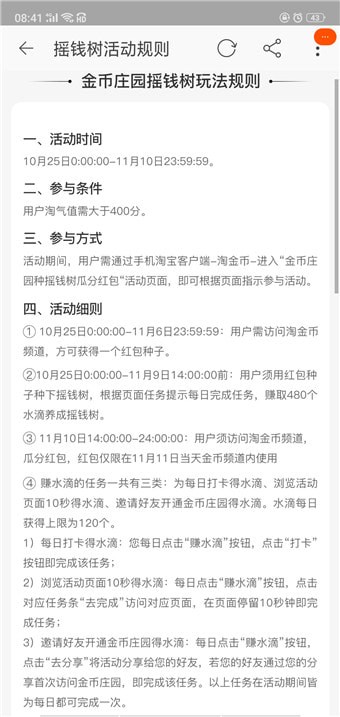 08:41 43

摇钱树活动规则

金币庄园摇钱树玩法规则

一、活动时间

10月25日0:00:00-11月10日23:59:59。

二、参与条件

用户淘气值需大于400分。

三、参与方式

活动期间，用户需通过手机淘宝客户端-淘金币-进入“金币庄园种摇钱树瓜分红包“活动页面，即可根据页面指示参与活动。

四、活动细则

① 10月25日0:00:00-11月6日23:59:59：用户需访问淘金币频道，方可获得一个红包种子。

②10月25日0:00:00-11月9日14:00:00前：用户须用红包种子种下摇钱树，根据页面任务提示每日完成任务，赚取480个水滴养成摇钱树。

③ 11月10日14:00:00-24:00:00：用户须访问淘金币频道，瓜分红包，红包仅限在11月11日当天金币频道内使用

④ 赚水滴的任务一共有三类：为每日打卡得水滴、浏览活动页面10秒得水滴、邀请好友开通金币庄园得水滴。水滴每日获得上限为120个。

1）每日打卡得水滴：您每日点击“赚水滴”按钮，点击“打卡”按钮即完成该任务；

2）浏览活动页面10秒得水滴：每日点击“赚水滴”按钮，点击对应任务条“去完成”访问对应页面，在页面停留10秒钟即完成任务；

3）邀请好友开通金币庄园得水滴：每日点击“赚水滴”按钮，点击“去分享”将活动分享给您的好友，若您的好友通过您的分享首次访问金币庄园，即完成该任务。以上任务在活动期间皆为每日都可完成一次。